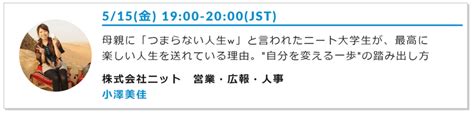 5/15(金) 19:00-20:00(JST)

母親に「つまらない人生w」と言われたニート大学生が、最高に楽しい人生を送れている理由。"自分を変える一歩"の踏み出し方

株式会社ニット　営業・広報・人事
小澤美佳